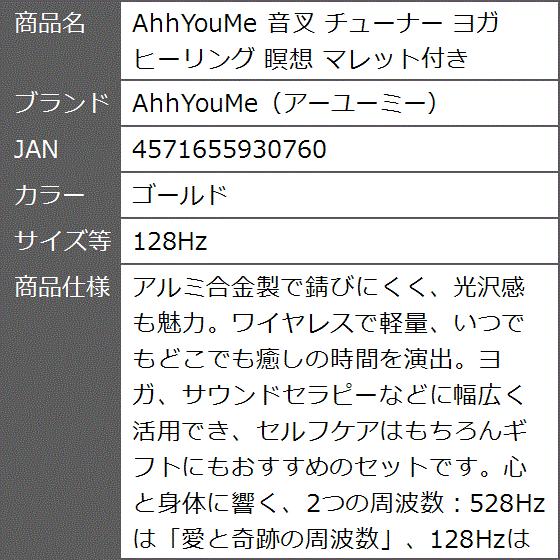 商品名 AhhYouMe 音叉 チューナー ヨガ ヒーリング 瞑想 マレット付き

ブランド AhhYouMe（アーユーミー）

JAN 4571655930760

カラー ゴールド

サイズ等 128Hz

商品仕様 アルミ合金製で錆びにくく、光沢感も魅力。ワイヤレスで軽量、いつでもどこでも癒しの時間を演出。ヨガ、サウンドセラピーなどに幅広く活用でき、セルフケアはもちろんギフトにもおすすめのセットです。心と身体に響く、2つの周波数：528Hzは「愛と奇跡の周波数」、128Hzは